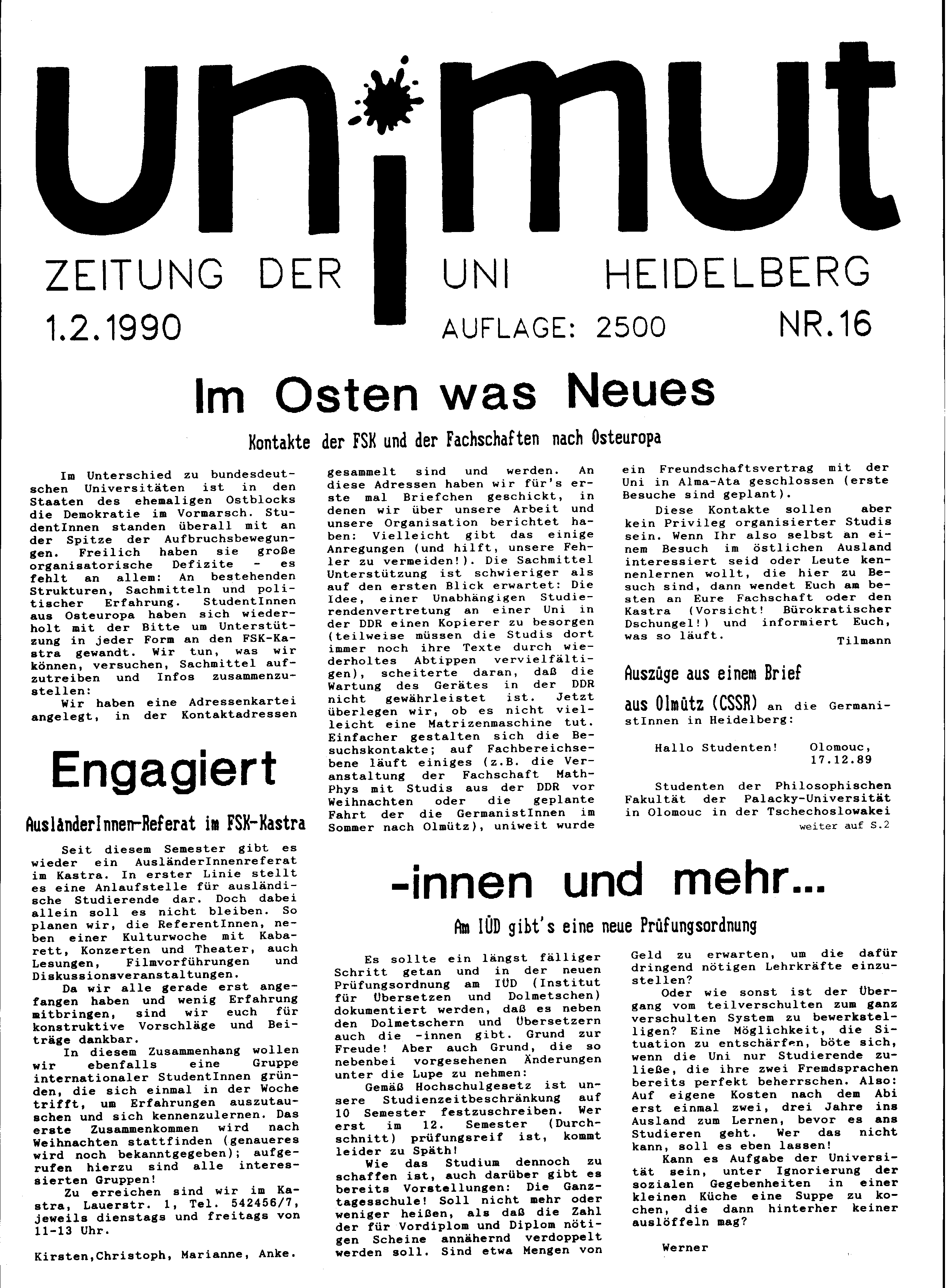 unimut

ZEITUNG DER UNI HEIDELBERG

1.2.1990 AUFLAGE: 2500 NR.16

Im Osten was Neues

Kontakte der FSK und der Fachschaften nach Osteuropa

Im Unterschied zu bundesdeutschen Universitäten ist in den Staaten des ehemaligen Ostblocks die Demokratie im Vormarsch. StudentInnen standen überall mit an der Spitze der Aufbruchsbewegungen. Freilich haben sie große organisatorische Defizite - es fehlt an allem: An bestehenden Strukturen, Sachmitteln und politischer Erfahrung. StudentInnen aus Osteuropa haben sich wiederholt mit der Bitte um Unterstützung in jeder Form an den FSK-Kastra gewandt. Wir tun, was wir können, versuchen, Sachmittel aufzutreiben und Infos zusammenzustellen:

Wir haben eine Adressenkartei angelegt, in der Kontaktadressen gesammelt sind und werden. An diese Adressen haben wir für's erste mal Briefchen geschickt, in denen wir über unsere Arbeit und unsere Organisation berichtet haben: Vielleicht gibt das einige Anregungen (und hilft, unsere Fehler zu vermeiden!). Die Sachmittel Unterstützung ist schwieriger als auf den ersten Blick erwartet: Die Idee, einer Unabhängigen Studierendenvertretung an einer Uni in der DDR einen Kopierer zu besorgen (teilweise müssen die Studis dort immer noch ihre Texte durch wiederholtes Abtippen vervielfältigen), scheiterte daran, daß die Wartung des Gerätes in der DDR nicht gewährleistet ist. Jetzt überlegen wir, ob es nicht vielleicht eine Matrizenmaschine tut. Einfacher gestalten sich die Besuchskontakte; auf Fachbereichsebene läuft einiges (z.B. die Veranstaltung der Fachschaft MathPhys mit Studis aus der DDR vor Weihnachten oder die geplante Fahrt der die GermanistInnen im Sommer nach Olmütz), uniweit wurde ein Freundschaftsvertrag mit der Uni in Alma-Ata geschlossen (erste Besuche sind geplant).

Diese Kontakte sollen aber kein Privileg organisierter Studis sein. Wenn Ihr also selbst an einem Besuch im östlichen Ausland interessiert seid oder Leute kennenlernen wollt, die hier zu Besuch sind, dann wendet Euch am besten an Eure Fachschaft oder den Kastra (Vorsicht! Bürokratischer Dschungel!) und informiert Euch, was so läuft.

Tilmann

Auszüge aus einem Brief aus Olmütz (CSSR) an die GermanistInnen in Heidelberg:

Hallo Studenten! Olomouc, 17.12.89

Studenten der Philosophischen Fakultät der Palacky-Universität in Olomouc in der Tschechoslowakei

weiter auf S.2

Engagiert

AusländerInnen-Referat im FSK-Kastra

Seit diesem Semester gibt es wieder ein AusländerInnenreferat im Kastra. In erster Linie stellt es eine Anlaufstelle für ausländische Studierende dar. Doch dabei allein soll es nicht bleiben. So planen wir, die ReferentInnen, neben einer Kulturwoche mit Kabarett, Konzerten und Theater, auch Lesungen, Filmvorführungen und Diskussionsveranstaltungen.

Da wir alle gerade erst angefangen haben und wenig Erfahrung mitbringen, sind wir euch für konstruktive Vorschläge und Beiträge dankbar.

In diesem Zusammenhang wollen wir ebenfalls eine Gruppe internationaler StudentInnen gründen, die sich einmal in der Woche trifft, um Erfahrungen auszutauschen und sich kennenzulernen. Das erste Zusammenkommen wird nach Weihnachten stattfinden (genaueres wird noch bekanntgegeben); aufgerufen hierzu sind alle interessierten Gruppen!

Zu erreichen sind wir im Kastra, Lauerstr. 1, Tel. 542456/7, jeweils dienstags und freitags von 11-13 Uhr.

Kirsten,Christoph, Marianne, Anke.

-innen und mehr...

Am IÜD gibt's eine neue Prüfungsordnung

Es sollte ein längst fälliger Schritt getan und in der neuen Prüfungsordnung am IÜD (Institut für Übersetzen und Dolmetschen) dokumentiert werden, daß es neben den Dolmetschern und Übersetzern auch die -innen gibt. Grund zur Freude! Aber auch Grund, die so nebenbei vorgesehenen Änderungen unter die Lupe zu nehmen:

Gemäß Hochschulgesetz ist unsere Studienzeitbeschränkung auf 10 Semester festzuschreiben. Wer erst im 12. Semester (Durchschnitt) prüfungsreif ist, kommt leider zu Späth!

Wie das Studium dennoch zu schaffen ist, auch darüber gibt es bereits Vorstellungen: Die Ganztagesschule! Soll nicht mehr oder weniger heißen, als daß die Zahl der für Vordiplom und Diplom nötigen Scheine annähernd verdoppelt werden soll. Sind etwa Mengen von Geld zu erwarten, um die dafür dringend nötigen Lehrkräfte einzustellen?

Oder wie sonst ist der Übergang vom teilverschulten zum ganz verschulten System zu bewerkstelligen? Eine Möglichkeit, die Situation zu entschärfen, böte sich, wenn die Uni nur Studierende zuließe, die ihre zwei Fremdsprachen bereits perfekt beherrschen. Also: Auf eigene Kosten nach dem Abi erst einmal zwei, drei Jahre ins Ausland zum Lernen, bevor es ans Studieren geht. Wer das nicht kann, soll es eben lassen!

Kann es Aufgabe der Universität sein, unter Ignorierung der sozialen Gegebenheiten in einer kleinen Küche eine Suppe zu kochen, die dann hinterher keiner auslöffeln mag?

Werner